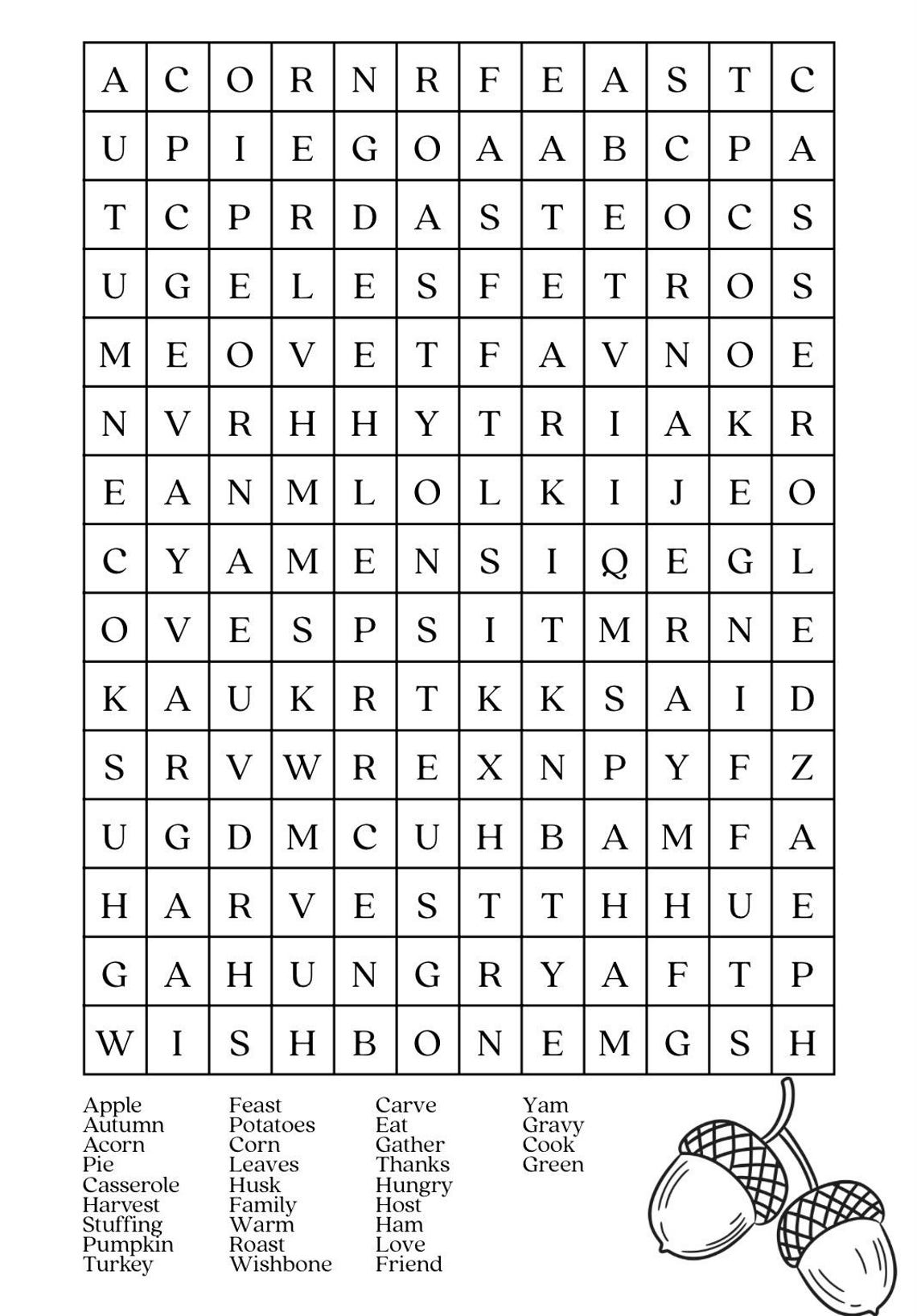 | A | C | O | R | N | R | F | E | A | S | T | C |
|---|---|---|---|---|---|---|---|---|---|---|---|
| U | P | I | E | G | O | A | A | B | C | P | A |
| T | C | P | R | D | A | S | T | E | O | C | S |
| U | G | E | L | E | S | F | E | T | R | O | S |
| M | E | O | V | E | T | F | A | V | N | O | E |
| N | V | R | H | H | Y | T | R | I | A | K | R |
| E | A | N | M | L | O | L | K | I | J | E | O |
| C | Y | A | M | E | N | S | I | Q | E | G | L |
| O | V | E | S | P | S | I | T | M | R | N | E |
| K | A | U | K | R | T | K | K | S | A | I | D |
| S | R | V | W | R | E | X | N | P | Y | F | Z |
| U | G | D | M | C | U | H | B | A | M | F | A |
| H | A | R | V | E | S | T | T | H | H | U | E |
| G | A | H | U | N | G | R | Y | A | F | T | P |
| W | I | S | H | B | O | N | E | M | G | S | H |

Apple
Autumn
Acorn
Pie
Casserole
Harvest
Stuffing
Pumpkin
Turkey

Feast
Potatoes
Corn
Leaves
Husk
Family
Warm
Roast
Wishbone

Carve
Eat
Gather
Thanks
Hungry
Host
Ham
Love
Friend

Yam
Gravy
Cook
Green